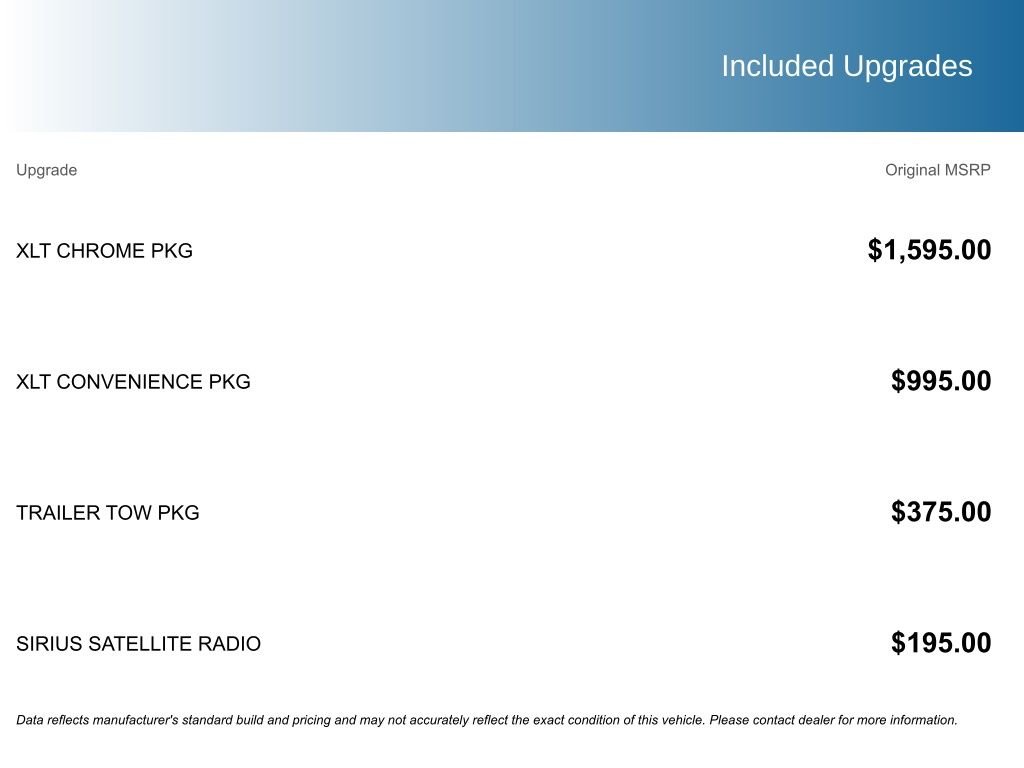 Included Upgrades

| Upgrade | Original MSRP |
|---|---|
| XLT CHROME PKG | $1,595.00 |
| XLT CONVENIENCE PKG | $995.00 |
| TRAILER TOW PKG | $375.00 |
| SIRIUS SATELLITE RADIO | $195.00 |

Data reflects manufacturer's standard build and pricing and may not accurately reflect the exact condition of this vehicle. Please contact dealer for more information.